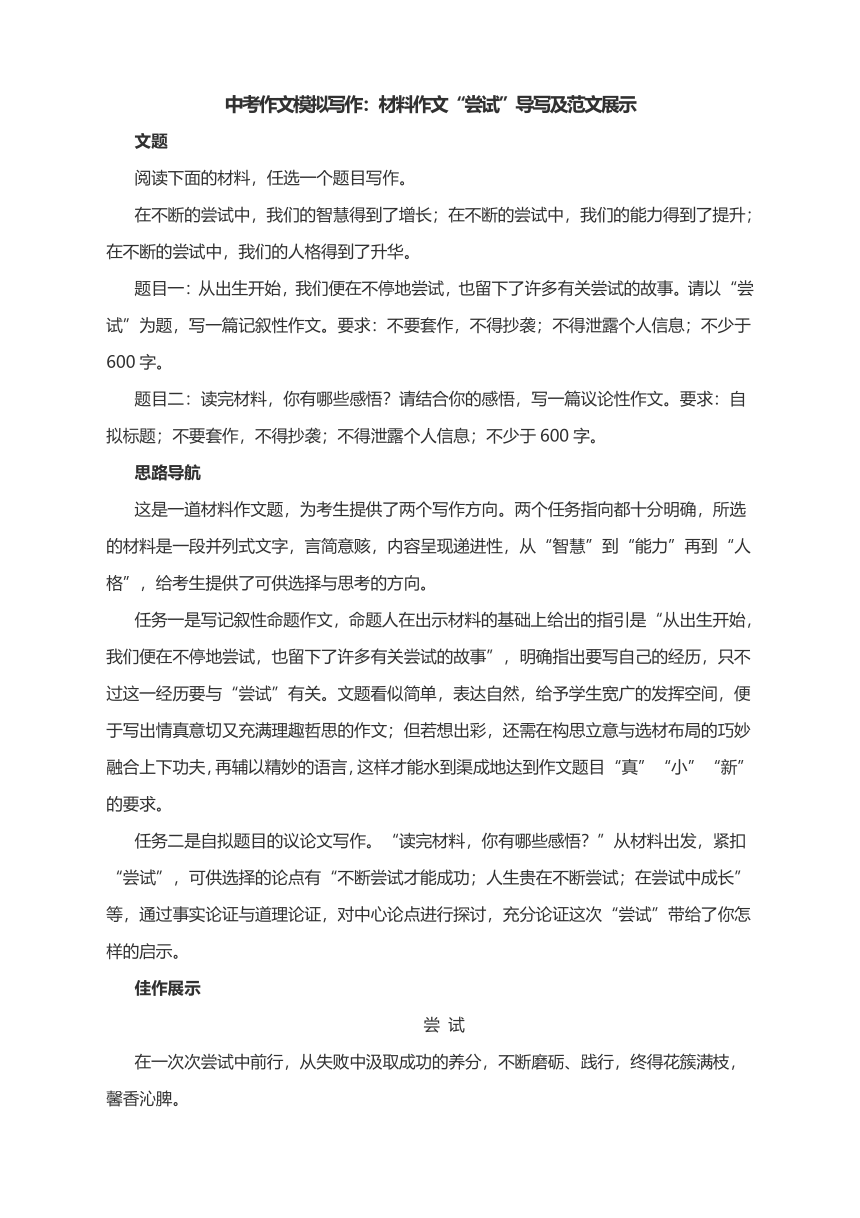 中考作文模拟写作：材料作文“尝试”导写及范文展示

文题

阅读下面的材料，任选一个题目写作。

在不断的尝试中，我们的智慧得到了增长；在不断的尝试中，我们的能力得到了提升；在不断的尝试中，我们的人格得到了升华。

题目一：从出生开始，我们便在不停地尝试，也留下了许多有关尝试的故事。请以“尝试”为题，写一篇记叙性作文。要求：不要套作，不得抄袭；不得泄露个人信息；不少于600字。

题目二：读完材料，你有哪些感悟？请结合你的感悟，写一篇议论性作文。要求：自拟标题；不要套作，不得抄袭；不得泄露个人信息；不少于600字。

思路导航

这是一道材料作文题，为考生提供了两个写作方向。两个任务指向都十分明确，所选的材料是一段并列式文字，言简意赅，内容呈现递进性，从“智慧”到“能力”再到“人格”，给考生提供了可供选择与思考的方向。

任务一是写记叙性命题作文，命题人在出示材料的基础上给出的指引是“从出生开始，我们便在不停地尝试，也留下了许多有关尝试的故事”，明确指出要写自己的经历，只不过这一经历要与“尝试”有关。文题看似简单，表达自然，给予学生宽广的发挥空间，便于写出情真意切又充满理趣哲思的作文；但若想出彩，还需在构思立意与选材布局的巧妙融合上下功夫，再辅以精妙的语言，这样才能水到渠成地达到作文题目“真”“小”“新”的要求。

任务二是自拟题目的议论文写作。“读完材料，你有哪些感悟？”从材料出发，紧扣“尝试”，可供选择的论点有“不断尝试才能成功；人生贵在不断尝试；在尝试中成长”等，通过事实论证与道理论证，对中心论点进行探讨，充分论证这次“尝试”带给了你怎样的启示。

佳作展示

尝 试

在一次次尝试中前行，从失败中汲取成功的养分，不断磨砺、践行，终得花簇满枝，馨香沁脾。